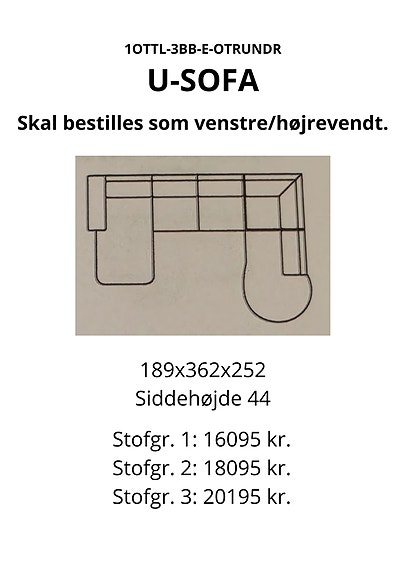 1OTTL-3BB-E-OTRUNDR
U-SOFA
Skal bestilles som venstre/højrevendt.

189x362x252
Siddehøjde 44

Stofgr. 1: 16095 kr.
Stofgr. 2: 18095 kr.
Stofgr. 3: 20195 kr.